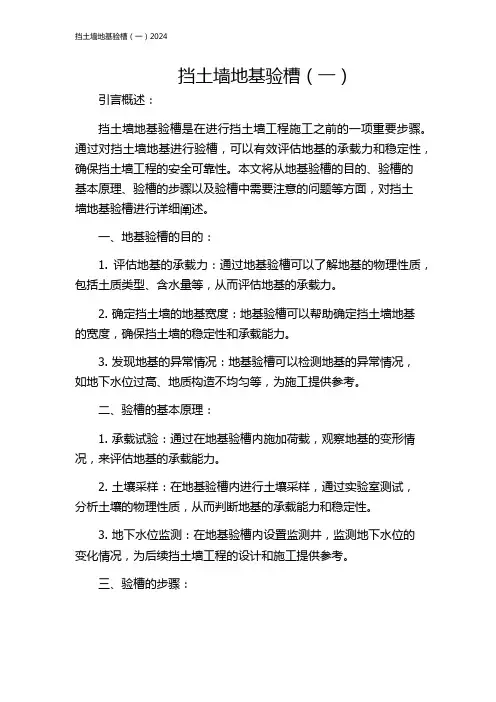 挡土墙地基验槽（一）2024

挡土墙地基验槽（一）

引言概述：

挡土墙地基验槽是在进行挡土墙工程施工之前的一项重要步骤。通过对挡土墙地基进行验槽，可以有效评估地基的承载力和稳定性，确保挡土墙工程的安全可靠性。本文将从地基验槽的目的、验槽的基本原理、验槽的步骤以及验槽中需要注意的问题等方面，对挡土墙地基验槽进行详细阐述。

一、地基验槽的目的：

1. 评估地基的承载力：通过地基验槽可以了解地基的物理性质，包括土质类型、含水量等，从而评估地基的承载力。

2. 确定挡土墙的地基宽度：地基验槽可以帮助确定挡土墙地基的宽度，确保挡土墙的稳定性和承载能力。

3. 发现地基的异常情况：地基验槽可以检测地基的异常情况，如地下水位过高、地质构造不均匀等，为施工提供参考。

二、验槽的基本原理：

1. 承载试验：通过在地基验槽内施加荷载，观察地基的变形情况，来评估地基的承载能力。

2. 土壤采样：在地基验槽内进行土壤采样，通过实验室测试，分析土壤的物理性质，从而判断地基的承载能力和稳定性。

3. 地下水位监测：在地基验槽内设置监测井，监测地下水位的变化情况，为后续挡土墙工程的设计和施工提供参考。

三、验槽的步骤：